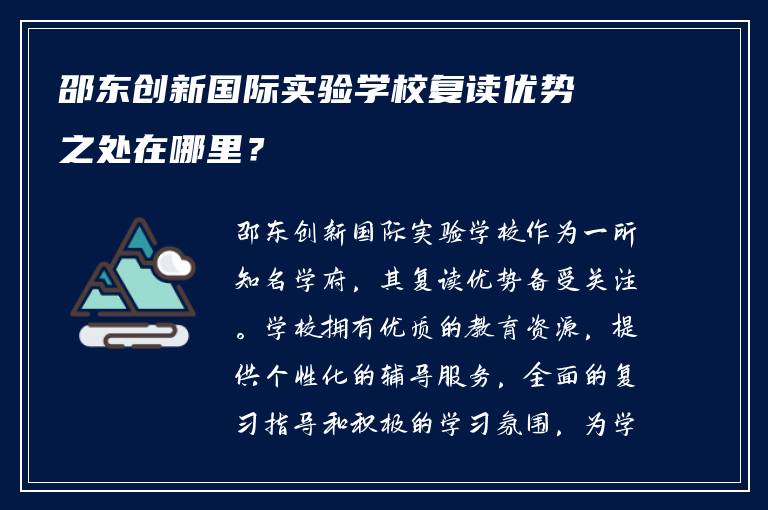 邵东创新国际实验学校复读优势之处在哪里？

邵东创新国际实验学校作为一所知名学府，其复读优势备受关注。学校拥有优质的教育资源，提供个性化的辅导服务，全面的复习指导和积极的学习氛围，为学